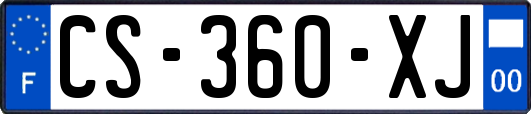 F
CS-360-XJ
00